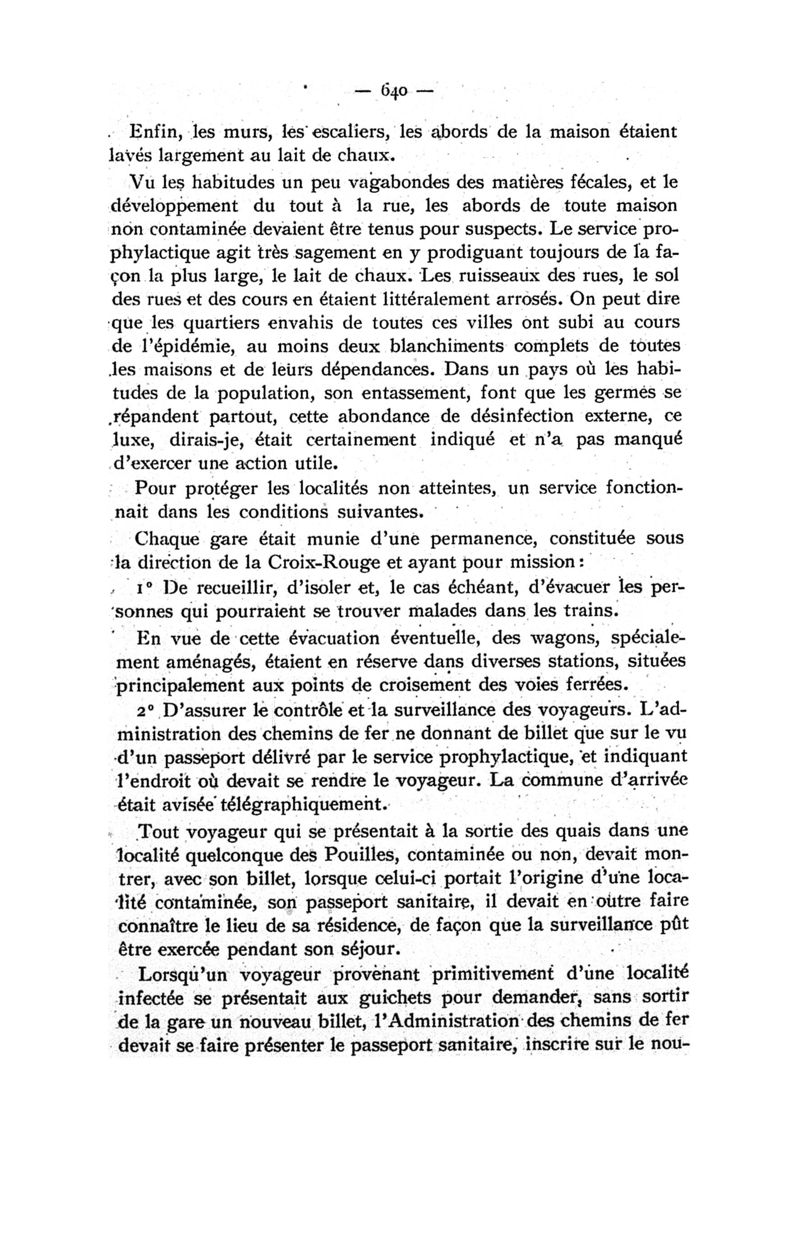 — 640 —

Enfin, les murs, les escaliers, les abords de la maison étaient lavés largement au lait de chaux.

Vu les habitudes un peu vagabondes des matières fécales, et le développement du tout à la rue, les abords de toute maison non contaminée devaient être tenus pour suspects. Le service prophylactique agit très sagement en y prodiguant toujours de la façon la plus large, le lait de chaux. Les ruisseaux des rues, le sol des rues et des cours en étaient littéralement arrosés. On peut dire que les quartiers envahis de toutes ces villes ont subi au cours de l'épidémie, au moins deux blanchiments complets de toutes les maisons et de leurs dépendances. Dans un pays où les habitudes de la population, son entassement, font que les germes se répandent partout, cette abondance de désinfection externe, ce luxe, dirais-je, était certainement indiqué et n'a pas manqué d'exercer une action utile.

Pour protéger les localités non atteintes, un service fonctionnait dans les conditions suivantes.

Chaque gare était munie d'une permanence, constituée sous la direction de la Croix-Rouge et ayant pour mission :

1° De recueillir, d'isoler et, le cas échéant, d'évacuer les personnes qui pourraient se trouver malades dans les trains.

En vue de cette évacuation éventuelle, des wagons, spécialement aménagés, étaient en réserve dans diverses stations, situées principalement aux points de croisement des voies ferrées.

2° D'assurer le contrôle et la surveillance des voyageurs. L'administration des chemins de fer ne donnant de billet que sur le vu d'un passeport délivré par le service prophylactique, et indiquant l'endroit où devait se rendre le voyageur. La commune d'arrivée était avisée télégraphiquement.

Tout voyageur qui se présentait à la sortie des quais dans une localité quelconque des Pouilles, contaminée ou non, devait montrer, avec son billet, lorsque celui-ci portait l'origine d'une localité contaminée, son passeport sanitaire, il devait en outre faire connaître le lieu de sa résidence, de façon que la surveillance pût être exercée pendant son séjour.

Lorsqu'un voyageur provenant primitivement d'une localité infectée se présentait aux guichets pour demander, sans sortir de la gare un nouveau billet, l'Administration des chemins de fer devait se faire présenter le passeport sanitaire, inscrire sur le nou-